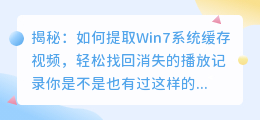 揭秘：如何提取Win7系统缓存视频，轻松找回消失的播放记录你是不是也有过这样的...